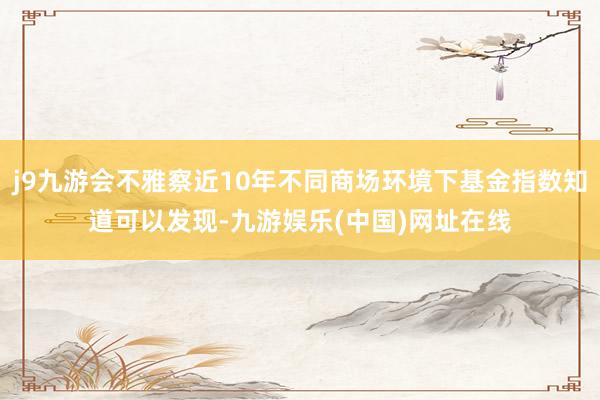 j9九游会不雅察近10年不同商场环境下基金指数知道可以发现-九游娱乐(中国)网址在线